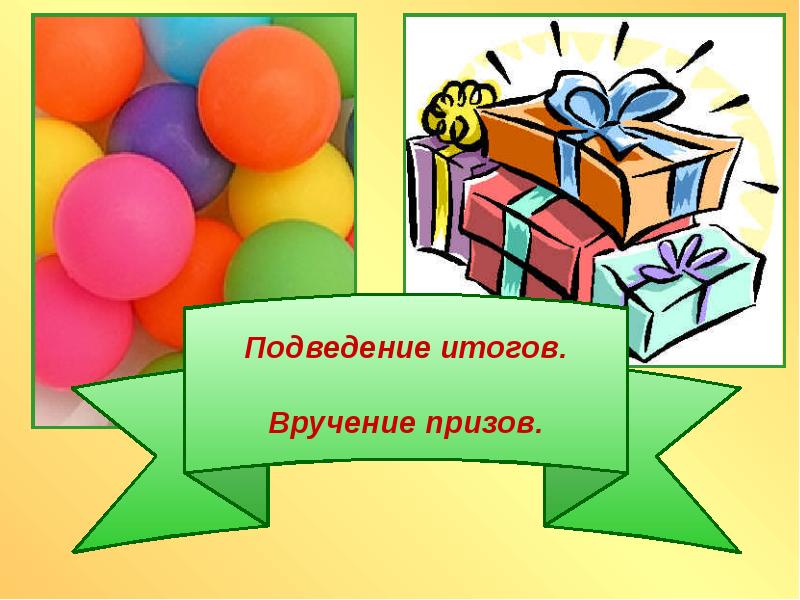 Подведение итогов.

Вручение призов.